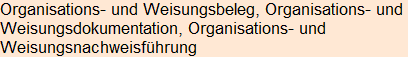 Organisations- und Weisungsbeleg, Organisations- und Weisungsdokumentation, Organisations- und Weisungsnachweisführung